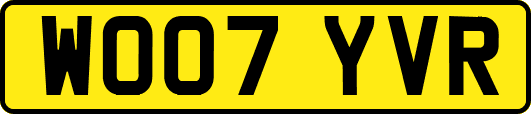 WO07 YVR